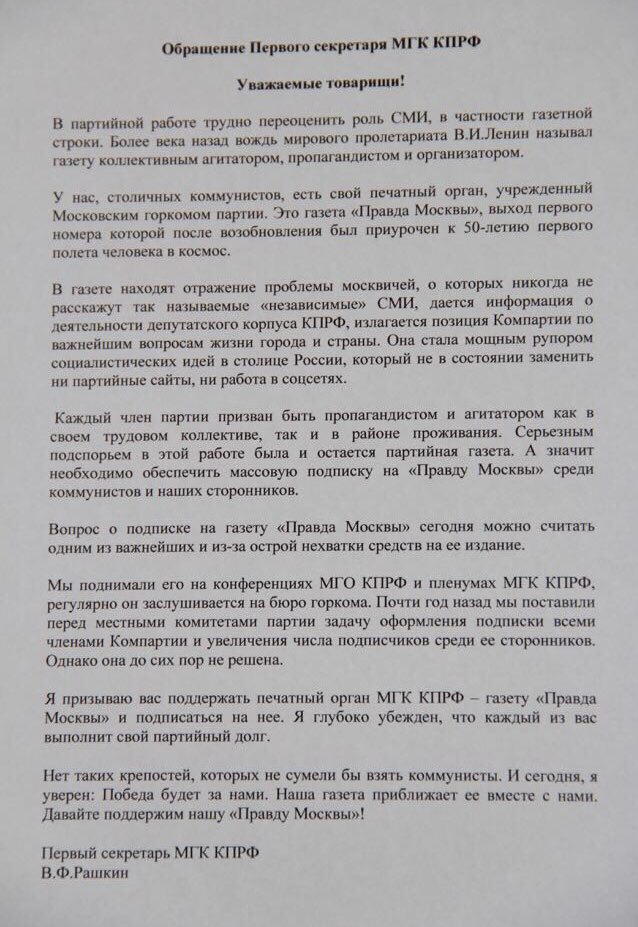 Обращение Первого секретаря МГК КПРФ

Уважаемые товарищи!

В партийной работе трудно переоценить роль СМИ, в частности газетной строки. Более века назад вождь мирового пролетариата В.И.Ленин называл газету коллективным агитатором, пропагандистом и организатором.

У нас, столичных коммунистов, есть свой печатный орган, учрежденный Московским горкомом партии. Это газета «Правда Москвы», выход первого номера которой после возобновления был приурочен к 50-летию первого полета человека в космос.

В газете находят отражение проблемы москвичей, о которых никогда не расскажут так называемые «независимые» СМИ, дается информация о деятельности депутатского корпуса КПРФ, излагается позиция Компартии по важнейшим вопросам жизни города и страны. Она стала мощным рупором социалистических идей в столице России, который не в состоянии заменить ни партийные сайты, ни работа в соцсетях.

Каждый член партии призван быть пропагандистом и агитатором как в своем трудовом коллективе, так и в районе проживания. Серьезным подспорьем в этой работе была и остается партийная газета. А значит необходимо обеспечить массовую подписку на «Правду Москвы» среди коммунистов и наших сторонников.

Вопрос о подписке на газету «Правда Москвы» сегодня можно считать одним из важнейших и из-за острой нехватки средств на ее издание.

Мы поднимали его на конференциях МГО КПРФ и пленумах МГК КПРФ, регулярно он заслушивается на бюро горкома. Почти год назад мы поставили перед местными комитетами партии задачу оформления подписки всеми членами Компартии и увеличения числа подписчиков среди ее сторонников. Однако она до сих пор не решена.

Я призываю вас поддержать печатный орган МГК КПРФ – газету «Правда Москвы» и подписаться на нее. Я глубоко убежден, что каждый из вас выполнит свой партийный долг.

Нет таких крепостей, которых не сумели бы взять коммунисты. И сегодня, я уверен: Победа будет за нами. Наша газета приближает ее вместе с нами. Давайте поддержим нашу «Правду Москвы»!

Первый секретарь МГК КПРФ
В.Ф.Рашкин